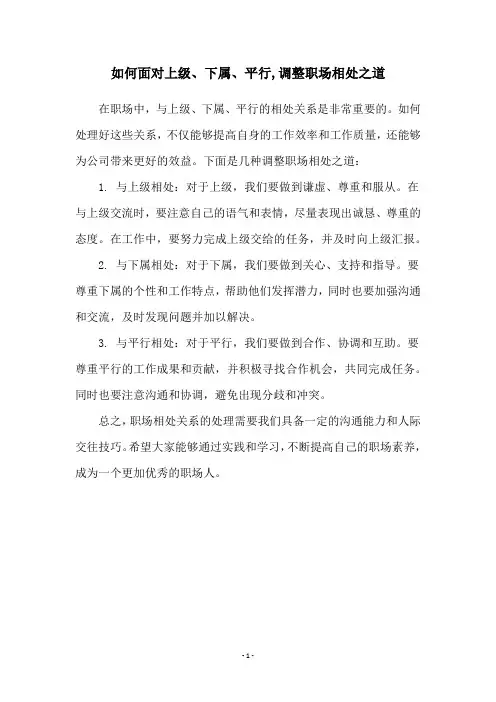 如何面对上级、下属、平行,调整职场相处之道

在职场中，与上级、下属、平行的相处关系是非常重要的。如何处理好这些关系，不仅能够提高自身的工作效率和工作质量，还能够为公司带来更好的效益。下面是几种调整职场相处之道：

1. 与上级相处：对于上级，我们要做到谦虚、尊重和服从。在与上级交流时，要注意自己的语气和表情，尽量表现出诚恳、尊重的态度。在工作中，要努力完成上级交给的任务，并及时向上级汇报。

2. 与下属相处：对于下属，我们要做到关心、支持和指导。要尊重下属的个性和工作特点，帮助他们发挥潜力，同时也要加强沟通和交流，及时发现问题并加以解决。

3. 与平行相处：对于平行，我们要做到合作、协调和互助。要尊重平行的工作成果和贡献，并积极寻找合作机会，共同完成任务。同时也要注意沟通和协调，避免出现分歧和冲突。

总之，职场相处关系的处理需要我们具备一定的沟通能力和人际交往技巧。希望大家能够通过实践和学习，不断提高自己的职场素养，成为一个更加优秀的职场人。

- 1 -